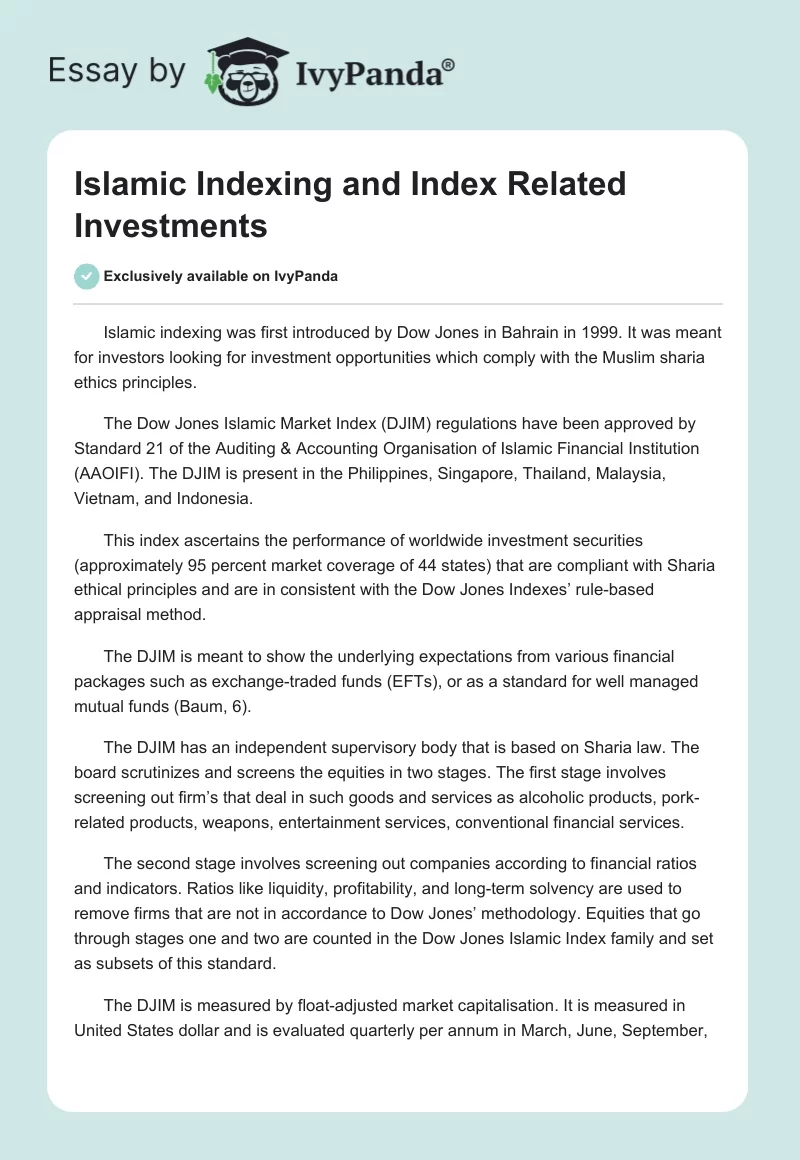 Essay by IvyPanda®

Islamic Indexing and Index Related Investments

Exclusively available on IvyPanda

Islamic indexing was first introduced by Dow Jones in Bahrain in 1999. It was meant for investors looking for investment opportunities which comply with the Muslim sharia ethics principles.

The Dow Jones Islamic Market Index (DJIM) regulations have been approved by Standard 21 of the Auditing & Accounting Organisation of Islamic Financial Institution (AAOIFI). The DJIM is present in the Philippines, Singapore, Thailand, Malaysia, Vietnam, and Indonesia.

This index ascertains the performance of worldwide investment securities (approximately 95 percent market coverage of 44 states) that are compliant with Sharia ethical principles and are in consistent with the Dow Jones Indexes' rule-based appraisal method.

The DJIM is meant to show the underlying expectations from various financial packages such as exchange-traded funds (EFTs), or as a standard for well managed mutual funds (Baum, 6).

The DJIM has an independent supervisory body that is based on Sharia law. The board scrutinizes and screens the equities in two stages. The first stage involves screening out firm's that deal in such goods and services as alcoholic products, pork-related products, weapons, entertainment services, conventional financial services.

The second stage involves screening out companies according to financial ratios and indicators. Ratios like liquidity, profitability, and long-term solvency are used to remove firms that are not in accordance to Dow Jones' methodology. Equities that go through stages one and two are counted in the Dow Jones Islamic Index family and set as subsets of this standard.

The DJIM is measured by float-adjusted market capitalisation. It is measured in United States dollar and is evaluated quarterly per annum in March, June, September,